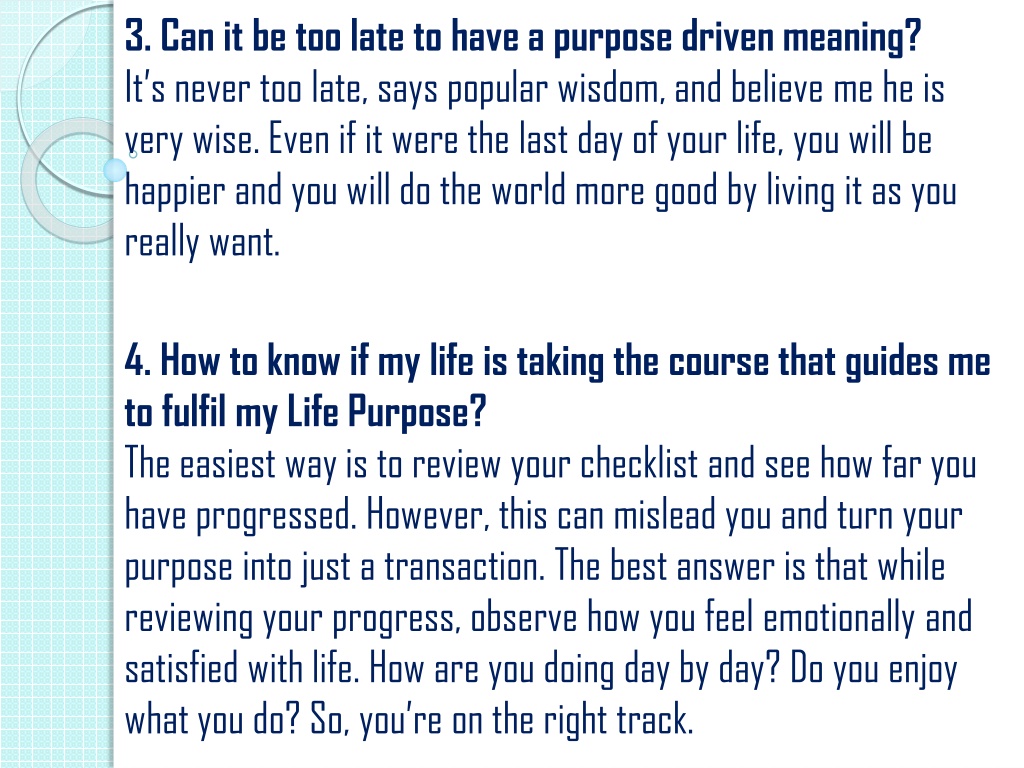 3. Can it be too late to have a purpose driven meaning?
It's never too late, says popular wisdom, and believe me he is very wise. Even if it were the last day of your life, you will be happier and you will do the world more good by living it as you really want.

4. How to know if my life is taking the course that guides me to fulfil my Life Purpose?
The easiest way is to review your checklist and see how far you have progressed. However, this can mislead you and turn your purpose into just a transaction. The best answer is that while reviewing your progress, observe how you feel emotionally and satisfied with life. How are you doing day by day? Do you enjoy what you do? So, you're on the right track.